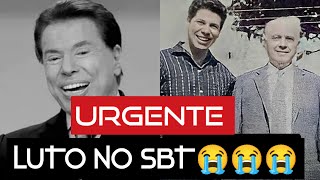 URGENTE

LUTO NO SBT 😭😭😭